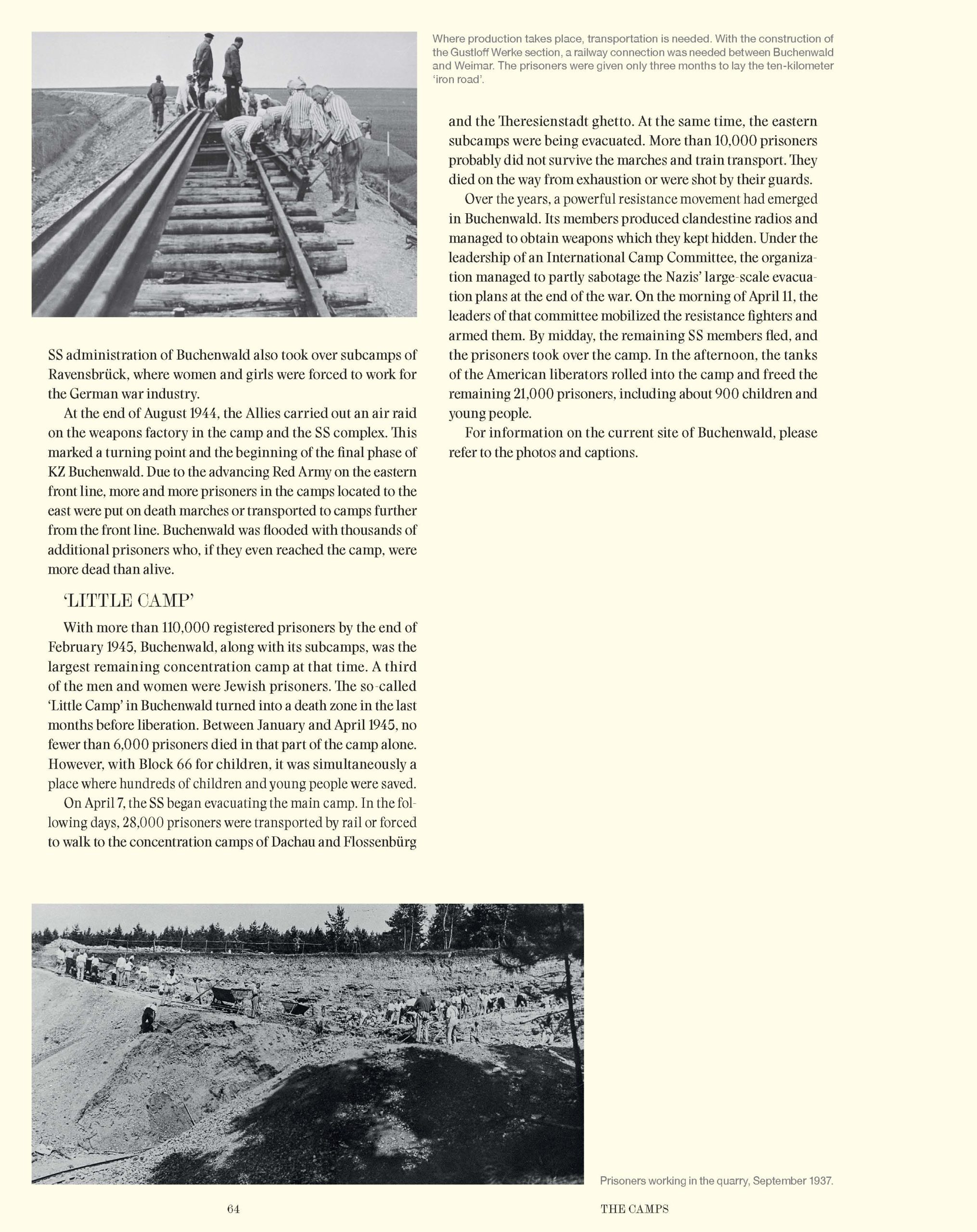 Where production takes place, transportation is needed. With the construction of the Gustloff Werke section, a railway connection was needed between Buchenwald and Weimar. The prisoners were given only three months to lay the ten-kilometer 'iron road'.

SS administration of Buchenwald also took over subcamps of Ravensbrück, where women and girls were forced to work for the German war industry.

At the end of August 1944, the Allies carried out an air raid on the weapons factory in the camp and the SS complex. This marked a turning point and the beginning of the final phase of KZ Buchenwald. Due to the advancing Red Army on the eastern front line, more and more prisoners in the camps located to the east were put on death marches or transported to camps further from the front line. Buchenwald was flooded with thousands of additional prisoners who, if they even reached the camp, were more dead than alive.

'LITTLE CAMP'

With more than 110,000 registered prisoners by the end of February 1945, Buchenwald, along with its subcamps, was the largest remaining concentration camp at that time. A third of the men and women were Jewish prisoners. The so-called 'Little Camp' in Buchenwald turned into a death zone in the last months before liberation. Between January and April 1945, no fewer than 6,000 prisoners died in that part of the camp alone. However, with Block 66 for children, it was simultaneously a place where hundreds of children and young people were saved.

On April 7, the SS began evacuating the main camp. In the following days, 28,000 prisoners were transported by rail or forced to walk to the concentration camps of Dachau and Flossenbürg and the Theresienstadt ghetto. At the same time, the eastern subcamps were being evacuated. More than 10,000 prisoners probably did not survive the marches and train transport. They died on the way from exhaustion or were shot by their guards.

Over the years, a powerful resistance movement had emerged in Buchenwald. Its members produced clandestine radios and managed to obtain weapons which they kept hidden. Under the leadership of an International Camp Committee, the organization managed to partly sabotage the Nazis' large-scale evacuation plans at the end of the war. On the morning of April 11, the leaders of that committee mobilized the resistance fighters and armed them. By midday, the remaining SS members fled, and the prisoners took over the camp. In the afternoon, the tanks of the American liberators rolled into the camp and freed the remaining 21,000 prisoners, including about 900 children and young people.

For information on the current site of Buchenwald, please refer to the photos and captions.

Prisoners working in the quarry, September 1937.

64

THE CAMPS